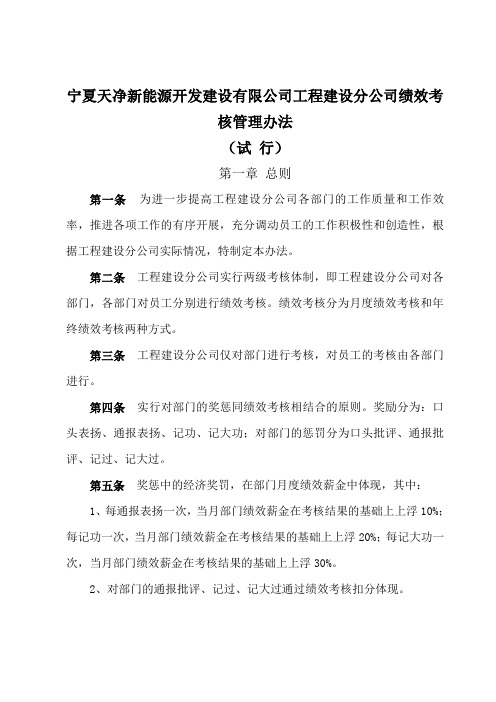 宁夏天净新能源开发建设有限公司工程建设分公司绩效考核管理办法

（试 行）

第一章 总则

第一条 为进一步提高工程建设分公司各部门的工作质量和工作效率，推进各项工作的有序开展，充分调动员工的工作积极性和创造性，根据工程建设分公司实际情况，特制定本办法。

第二条 工程建设分公司实行两级考核体制，即工程建设分公司对各部门，各部门对员工分别进行绩效考核。绩效考核分为月度绩效考核和年终绩效考核两种方式。

第三条 工程建设分公司仅对部门进行考核，对员工的考核由各部门进行。

第四条 实行对部门的奖惩同绩效考核相结合的原则。奖励分为：口头表扬、通报表扬、记功、记大功；对部门的惩罚分为口头批评、通报批评、记过、记大过。

第五条 奖惩中的经济奖罚，在部门月度绩效薪金中体现，其中：

1、每通报表扬一次，当月部门绩效薪金在考核结果的基础上上浮 10%；每记功一次，当月部门绩效薪金在考核结果的基础上上浮 20%；每记大功一次，当月部门绩效薪金在考核结果的基础上上浮 30%。

2、对部门的通报批评、记过、记大过通过绩效考核扣分体现。